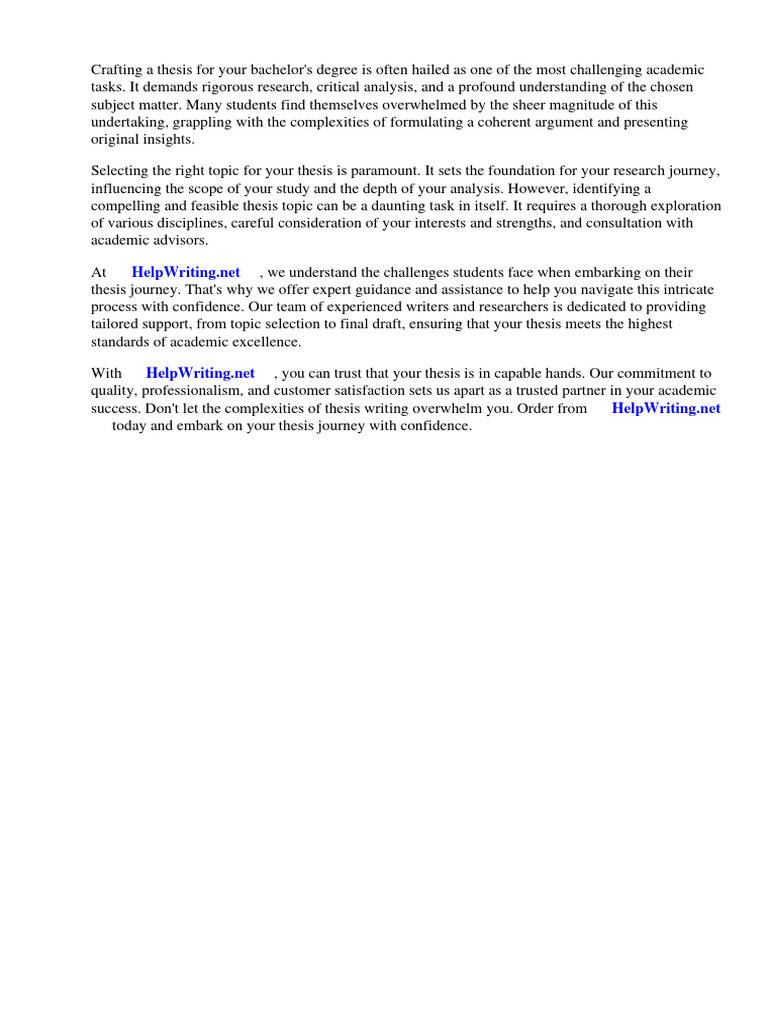 Crafting a thesis for your bachelor's degree is often hailed as one of the most challenging academic tasks. It demands rigorous research, critical analysis, and a profound understanding of the chosen subject matter. Many students find themselves overwhelmed by the sheer magnitude of this undertaking, grappling with the complexities of formulating a coherent argument and presenting original insights.

Selecting the right topic for your thesis is paramount. It sets the foundation for your research journey, influencing the scope of your study and the depth of your analysis. However, identifying a compelling and feasible thesis topic can be a daunting task in itself. It requires a thorough exploration of various disciplines, careful consideration of your interests and strengths, and consultation with academic advisors.

At HelpWriting.net , we understand the challenges students face when embarking on their thesis journey. That's why we offer expert guidance and assistance to help you navigate this intricate process with confidence. Our team of experienced writers and researchers is dedicated to providing tailored support, from topic selection to final draft, ensuring that your thesis meets the highest standards of academic excellence.

With HelpWriting.net , you can trust that your thesis is in capable hands. Our commitment to quality, professionalism, and customer satisfaction sets us apart as a trusted partner in your academic success. Don't let the complexities of thesis writing overwhelm you. Order from HelpWriting.net today and embark on your thesis journey with confidence.